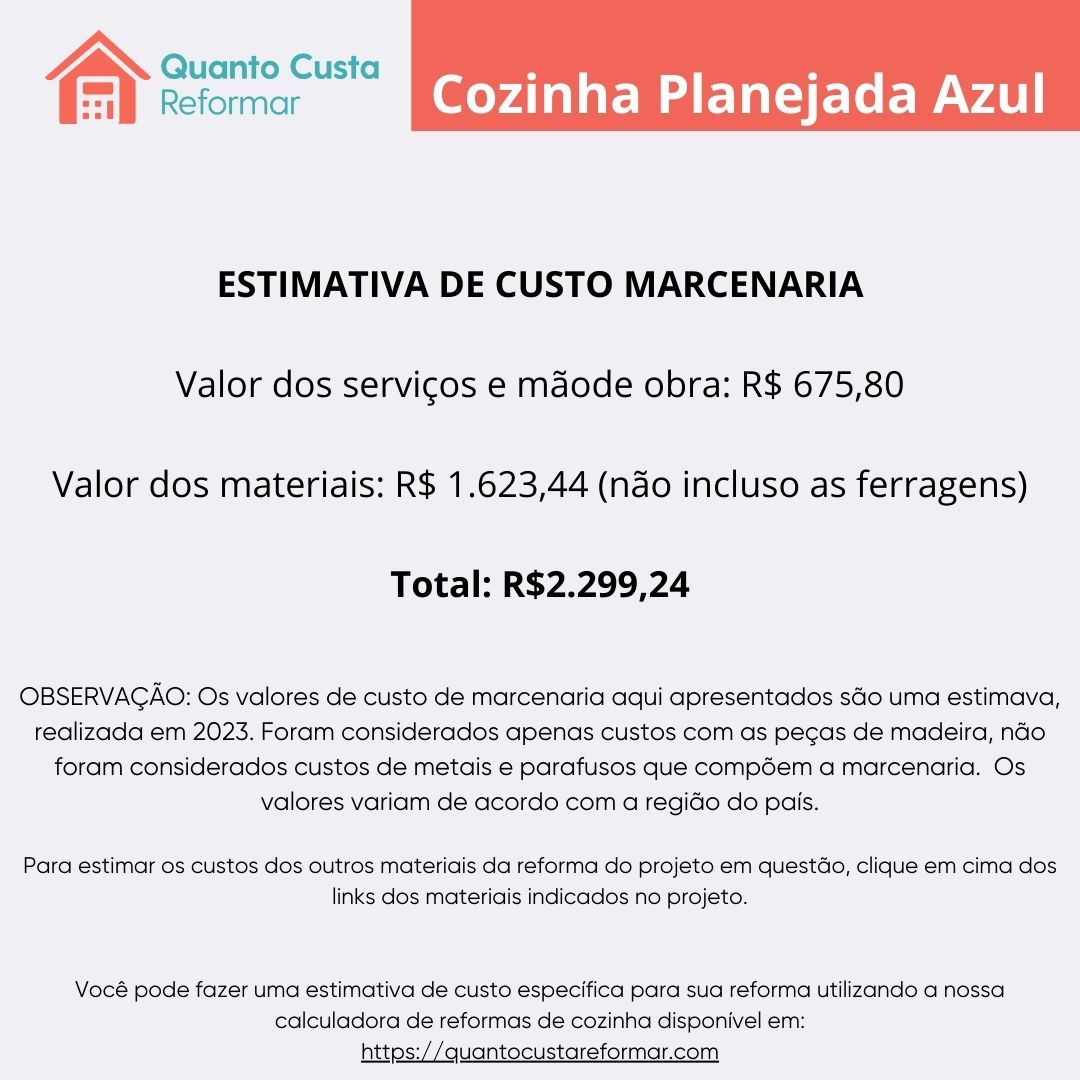 Quanto Custa
Reformar

Cozinha Planejada Azul

ESTIMATIVA DE CUSTO MARCENARIA

Valor dos serviços e mãode obra: R$ 675,80

Valor dos materiais: R$ 1.623,44 (não incluso as ferragens)

Total: R$2.299,24

OBSERVAÇÃO: Os valores de custo de marcenaria aqui apresentados são uma estimava, realizada em 2023. Foram considerados apenas custos com as peças de madeira, não foram considerados custos de metais e parafusos que compõem a marcenaria. Os valores variam de acordo com a região do país.

Para estimar os custos dos outros materiais da reforma do projeto em questão, clique em cima dos links dos materiais indicados no projeto.

Você pode fazer uma estimativa de custo específica para sua reforma utilizando a nossa calculadora de reformas de cozinha disponível em:
https://quantocustareformar.com